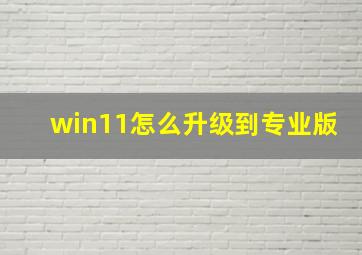 win11怎么升级到专业版